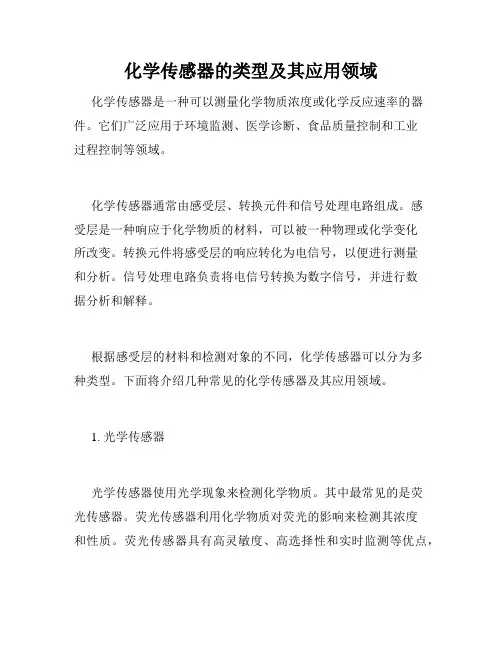 化学传感器的类型及其应用领域

化学传感器是一种可以测量化学物质浓度或化学反应速率的器件。它们广泛应用于环境监测、医学诊断、食品质量控制和工业过程控制等领域。

化学传感器通常由感受层、转换元件和信号处理电路组成。感受层是一种响应于化学物质的材料，可以被一种物理或化学变化所改变。转换元件将感受层的响应转化为电信号，以便进行测量和分析。信号处理电路负责将电信号转换为数字信号，并进行数据分析和解释。

根据感受层的材料和检测对象的不同，化学传感器可以分为多种类型。下面将介绍几种常见的化学传感器及其应用领域。

1. 光学传感器

光学传感器使用光学现象来检测化学物质。其中最常见的是荧光传感器。荧光传感器利用化学物质对荧光的影响来检测其浓度和性质。荧光传感器具有高灵敏度、高选择性和实时监测等优点，